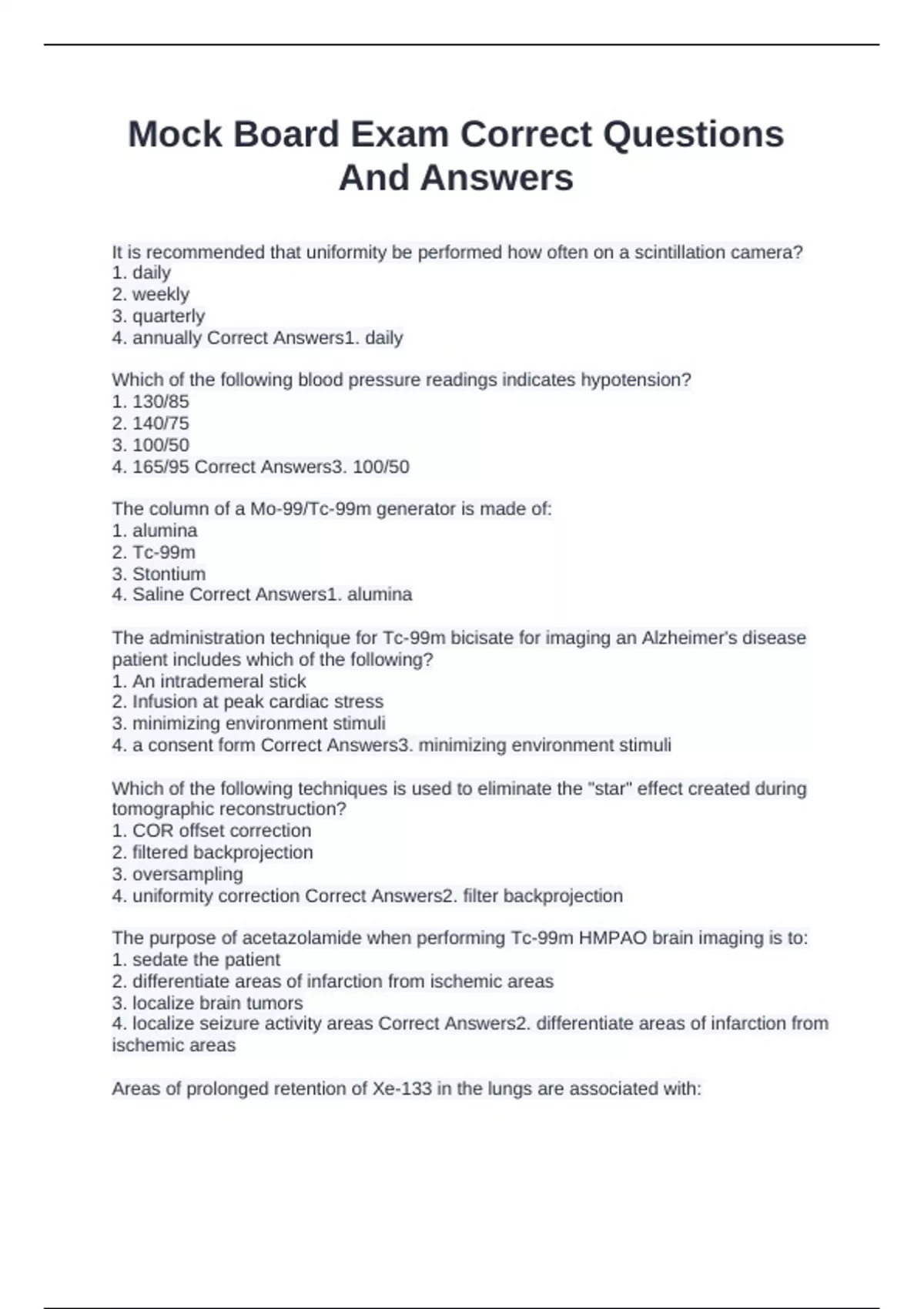 Mock Board Exam Correct Questions And Answers

It is recommended that uniformity be performed how often on a scintillation camera?
1. daily
2. weekly
3. quarterly
4. annually Correct Answers1. daily

Which of the following blood pressure readings indicates hypotension?
1. 130/85
2. 140/75
3. 100/50
4. 165/95 Correct Answers3. 100/50

The column of a Mo-99/Tc-99m generator is made of:
1. alumina
2. Tc-99m
3. Stontium
4. Saline Correct Answers1. alumina

The administration technique for Tc-99m bicisate for imaging an Alzheimer's disease patient includes which of the following?
1. An intrademeral stick
2. Infusion at peak cardiac stress
3. minimizing environment stimuli
4. a consent form Correct Answers3. minimizing environment stimuli

Which of the following techniques is used to eliminate the "star" effect created during tomographic reconstruction?
1. COR offset correction
2. filtered backprojection
3. oversampling
4. uniformity correction Correct Answers2. filter backprojection

The purpose of acetazolamide when performing Tc-99m HMPAO brain imaging is to:
1. sedate the patient
2. differentiate areas of infarction from ischemic areas
3. localize brain tumors
4. localize seizure activity areas Correct Answers2. differentiate areas of infarction from ischemic areas

Areas of prolonged retention of Xe-133 in the lungs are associated with: